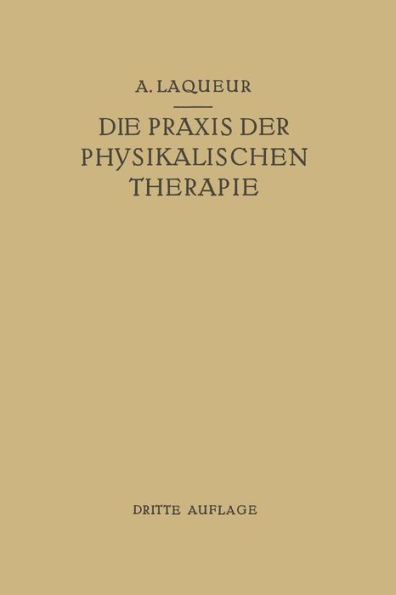 A. LAQUEUR

DIE PRAXIS DER PHYSIKALISCHEN THERAPIE

DRITTE AUFLAGE